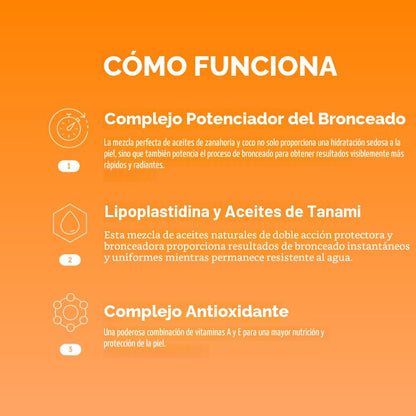 CÓMO FUNCIONA

1

Complejo Potenciador del Bronceado

La mezcla perfecta de aceites de zanahoria y coco no solo proporciona una hidratación sedosa a la piel, sino que también potencia el proceso de bronceado para obtener resultados visiblemente más rápidos y radiantes.

2

Lipoplastidina y Aceites de Tanami

Esta mezcla de aceites naturales de doble acción protectora y bronceadora proporciona resultados de bronceado instantáneos y uniformes mientras permanece resistente al agua.

3

Complejo Antioxidante

Una poderosa combinación de vitaminas A y E para una mayor nutrición y protección de la piel.